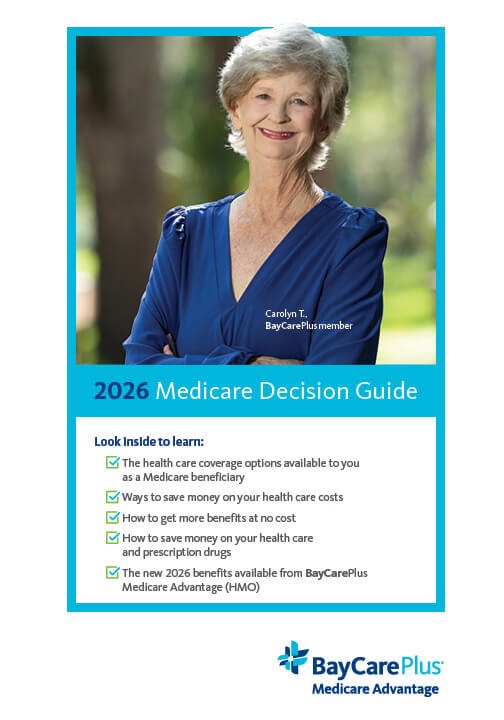 Carolyn T.,
BayCarePlus member

2026 Medicare Decision Guide

Look inside to learn:

The health care coverage options available to you as a Medicare beneficiary

Ways to save money on your health care costs

How to get more benefits at no cost

How to save money on your health care and prescription drugs

The new 2026 benefits available from BayCarePlus Medicare Advantage (HMO)

BayCarePlus
Medicare Advantage